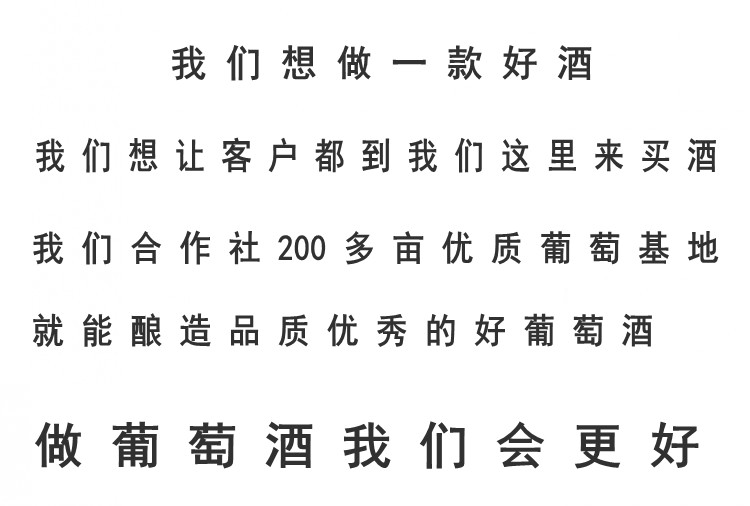 我们想做一款好酒

我们想让客户都到我们这里来买酒

我们合作社200多亩优质葡萄基地

就能酿造品质优秀的好葡萄酒

做葡萄酒我们会更好